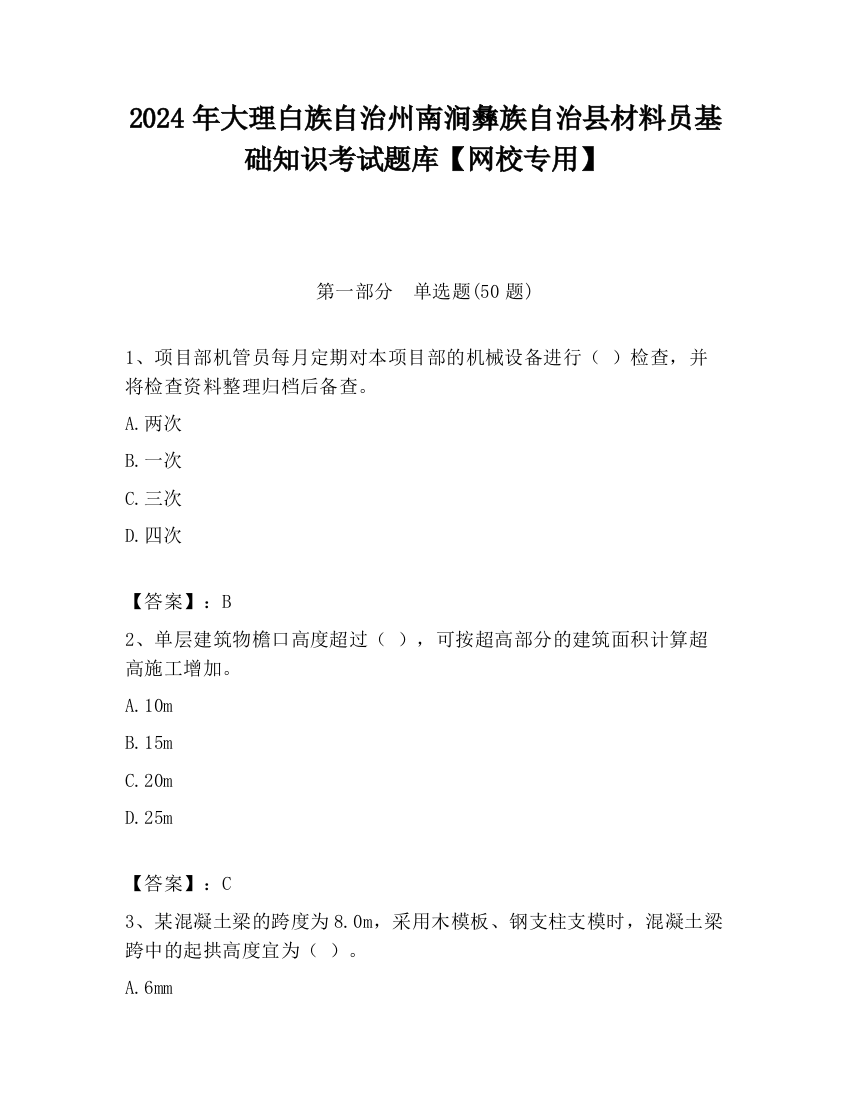 2024年大理白族自治州南涧彝族自治县材料员基础知识考试题库【网校专用】

第一部分　单选题(50题)

1、项目部机管员每月定期对本项目部的机械设备进行（ ）检查，并将检查资料整理归档后备查。

A.两次

B.一次

C.三次

D.四次

【答案】：B

2、单层建筑物檐口高度超过（ ），可按超高部分的建筑面积计算超高施工增加。

A.10m

B.15m

C.20m

D.25m

【答案】：C

3、某混凝土梁的跨度为8.0m，采用木模板、钢支柱支模时，混凝土梁跨中的起拱高度宜为（ ）。

A.6mm